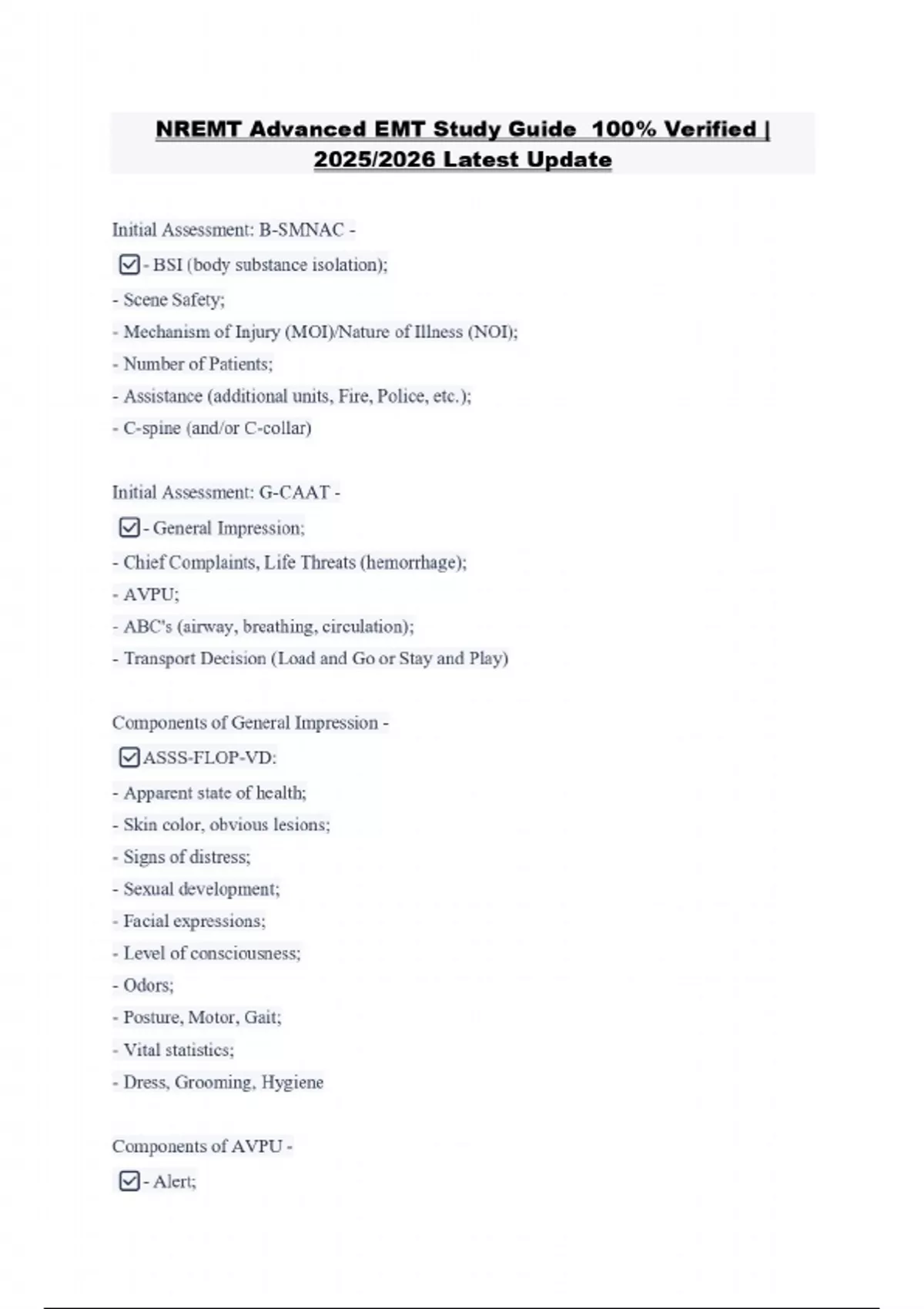 NREMT Advanced EMT Study Guide 100% Verified | 2025/2026 Latest Update

Initial Assessment: B-SMNAC -

☑ - BSI (body substance isolation);

- Scene Safety;

- Mechanism of Injury (MOI)/Nature of Illness (NOI);

- Number of Patients;

- Assistance (additional units, Fire, Police, etc.);

- C-spine (and/or C-collar)

Initial Assessment: G-CAAT -

☑ - General Impression;

- Chief Complaints, Life Threats (hemorrhage);

- AVPU;

- ABC's (airway, breathing, circulation);

- Transport Decision (Load and Go or Stay and Play)

Components of General Impression -

☑ ASSS-FLOP-VD:

- Apparent state of health;

- Skin color, obvious lesions;

- Signs of distress;

- Sexual development;

- Facial expressions;

- Level of consciousness;

- Odors;

- Posture, Motor, Gait;

- Vital statistics;

- Dress, Grooming, Hygiene

Components of AVPU -

☑ - Alert;